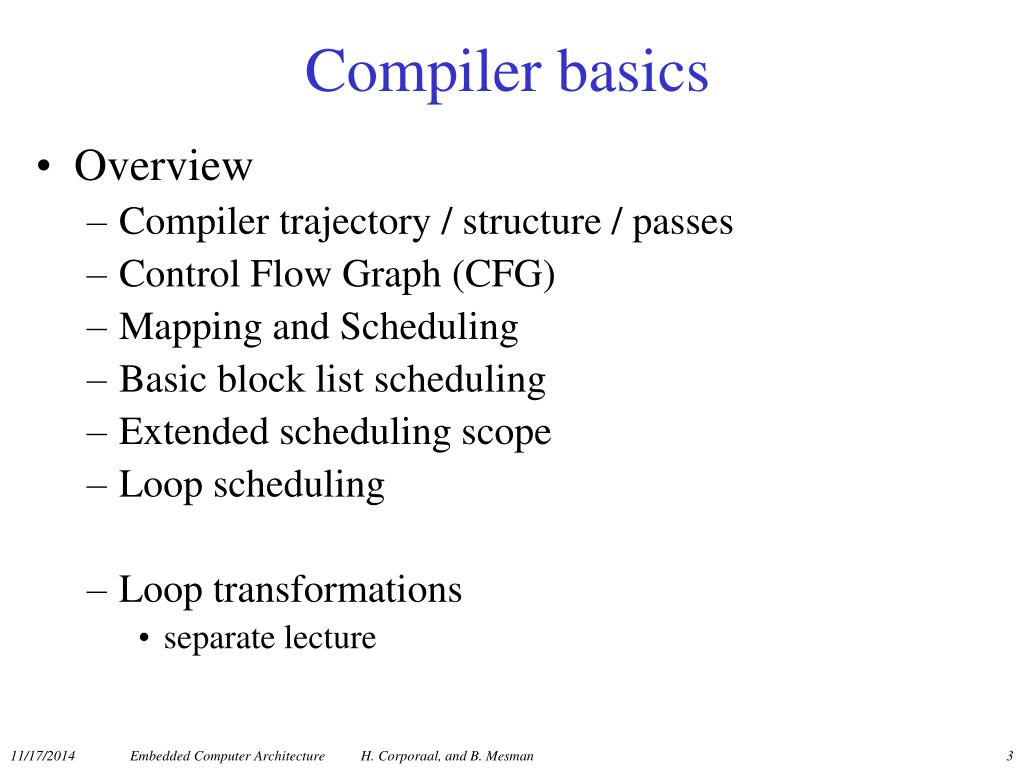 Compiler basics

• Overview
– Compiler trajectory / structure / passes
– Control Flow Graph (CFG)
– Mapping and Scheduling
– Basic block list scheduling
– Extended scheduling scope
– Loop scheduling

– Loop transformations
• separate lecture

11/17/2014 Embedded Computer Architecture H. Corporaal, and B. Mesman 3